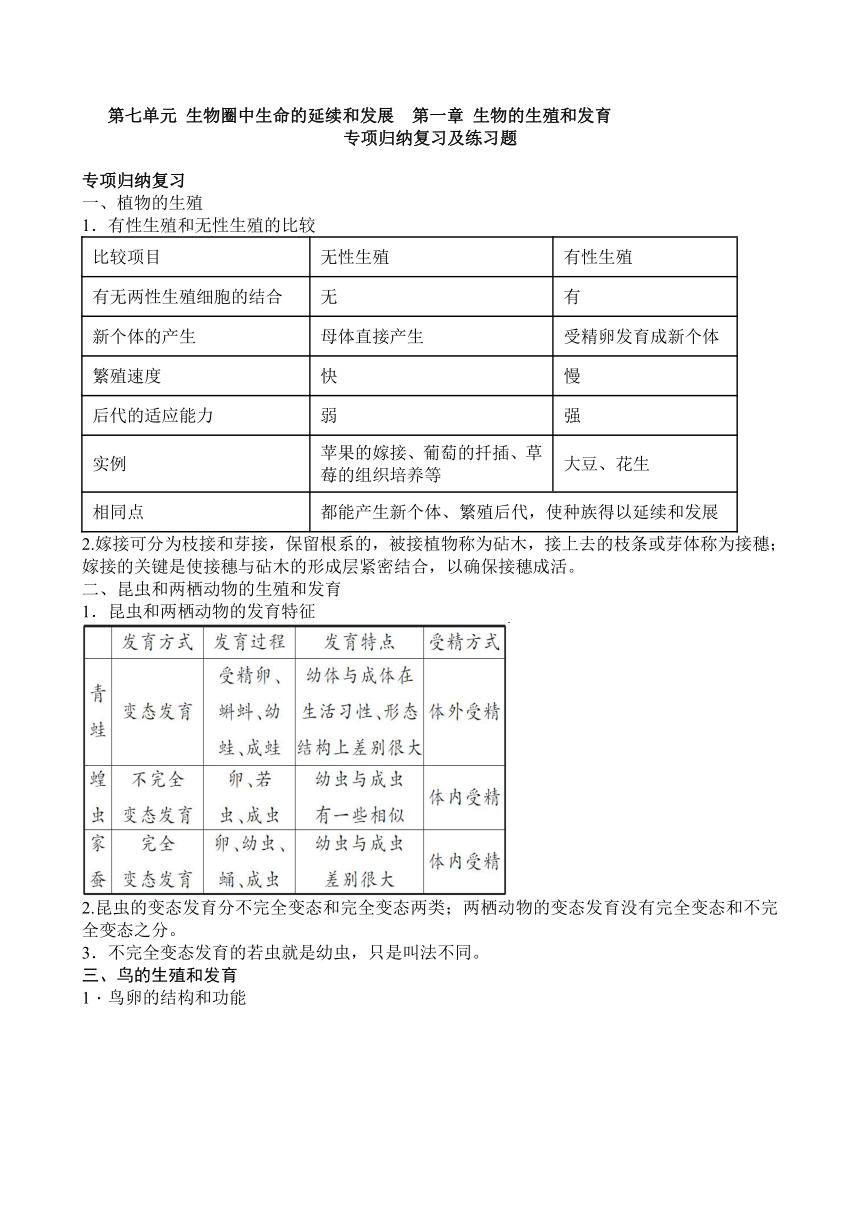 第七单元 生物圈中生命的延续和发展 第一章 生物的生殖和发育
专项归纳复习及练习题

专项归纳复习
一、植物的生殖
1．有性生殖和无性生殖的比较

| 比较项目 | 无性生殖 | 有性生殖 |
|---|---|---|
| 有无两性生殖细胞的结合 | 无 | 有 |
| 新个体的产生 | 母体直接产生 | 受精卵发育成新个体 |
| 繁殖速度 | 快 | 慢 |
| 后代的适应能力 | 弱 | 强 |
| 实例 | 苹果的嫁接、葡萄的扦插、草莓的组织培养等 | 大豆、花生 |
| 相同点 | 都能产生新个体、繁殖后代，使种族得以延续和发展 | |

2.嫁接可分为枝接和芽接，保留根系的，被接植物称为砧木，接上去的枝条或芽体称为接穗；嫁接的关键是使接穗与砧木的形成层紧密结合，以确保接穗成活。
二、昆虫和两栖动物的生殖和发育
1．昆虫和两栖动物的发育特征

| | 发育方式 | 发育过程 | 发育特点 | 受精方式 |
|---|---|---|---|---|
| 青蛙 | 变态发育 | 受精卵、蝌蚪、幼蛙、成蛙 | 幼体与成体在生活习性、形态结构上差别很大 | 体外受精 |
| 蝗虫 | 不完全变态发育 | 卵、若虫、成虫 | 幼虫与成虫有一些相似 | 体内受精 |
| 家蚕 | 完全变态发育 | 卵、幼虫、蛹、成虫 | 幼虫与成虫差别很大 | 体内受精 |

2.昆虫的变态发育分不完全变态和完全变态两类；两栖动物的变态发育没有完全变态和不完全变态之分。
3．不完全变态发育的若虫就是幼虫，只是叫法不同。
三、鸟的生殖和发育
1．鸟卵的结构和功能